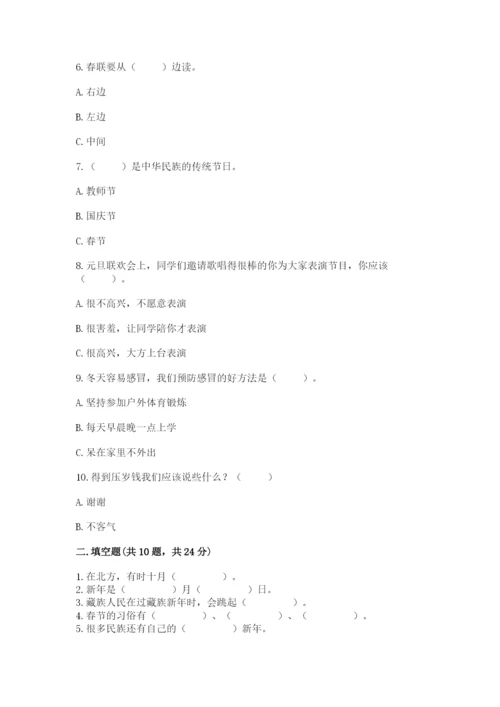 6. 春联要从（　　）边读。

A. 右边

B. 左边

C. 中间

7.（　　）是中华民族的传统节日。

A. 教师节

B. 国庆节

C. 春节

8. 元旦联欢会上，同学们邀请歌唱得很棒的你为大家表演节目，你应该（　　）。

A. 很不高兴，不愿意表演

B. 很害羞，让同学陪你才表演

C. 很高兴，大方上台表演

9. 冬天容易感冒，我们预防感冒的好方法是（　　）。

A. 坚持参加户外体育锻炼

B. 每天早晨晚一点上学

C. 呆在家里不外出

10. 得到压岁钱我们应该说些什么？（　　）

A. 谢谢

B. 不客气

二. 填空题(共 10 题，共 24 分)

1. 在北方，有时十月（　　　　）。
2. 新年是（　　　　）月（　　　　）日。
3. 藏族人民在过藏族新年时，会跳起（　　　　）。
4. 春节的习俗有（　　　　）、（　　　　）、（　　　　）。
5. 很多民族还有自己的（　　　　）新年。